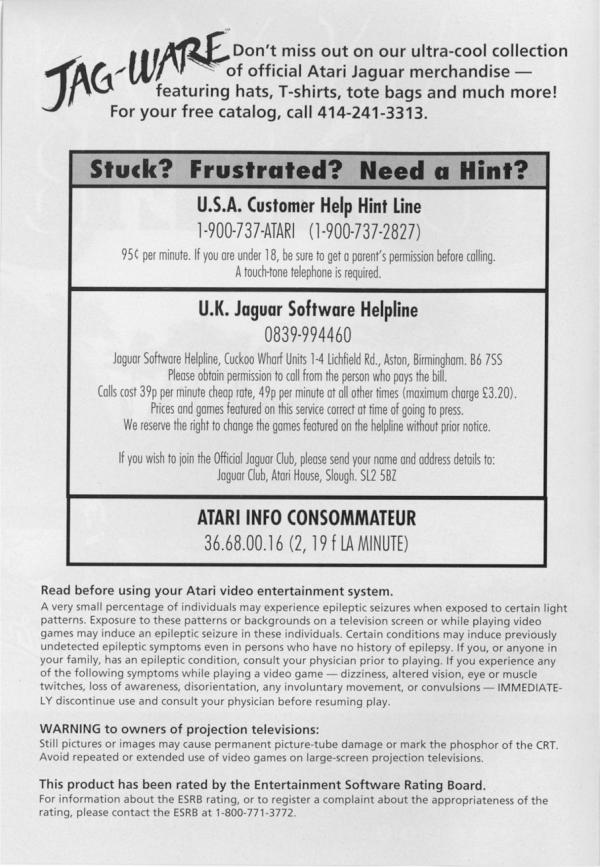 JAG-WARE Don't miss out on our ultra-cool collection of official Atari Jaguar merchandise — featuring hats, T-shirts, tote bags and much more! For your free catalog, call 414-241-3313.

Stuck? Frustrated? Need a Hint?

U.S.A. Customer Help Hint Line
1-900-737-ATARI (1-900-737-2827)
95¢ per minute. If you are under 18, be sure to get a parent's permission before calling. A touch-tone telephone is required.

U.K. Jaguar Software Helpline
0839-994460
Jaguar Software Helpline, Cuckoo Wharf Units 1-4 Lichfield Rd., Aston, Birmingham. B6 7SS
Please obtain permission to call from the person who pays the bill.
Calls cost 39p per minute cheap rate, 49p per minute at all other times (maximum charge £3.20).
Prices and games featured on this service correct at time of going to press.
We reserve the right to change the games featured on the helpline without prior notice.

If you wish to join the Official Jaguar Club, please send your name and address details to: Jaguar Club, Atari House, Slough. SL2 5BZ

ATARI INFO CONSOMMATEUR
36.68.00.16 (2, 19 f LA MINUTE)

Read before using your Atari video entertainment system.
A very small percentage of individuals may experience epileptic seizures when exposed to certain light patterns. Exposure to these patterns or backgrounds on a television screen or while playing video games may induce an epileptic seizure in these individuals. Certain conditions may induce previously undetected epileptic symptoms even in persons who have no history of epilepsy. If you, or anyone in your family, has an epileptic condition, consult your physician prior to playing. If you experience any of the following symptoms while playing a video game — dizziness, altered vision, eye or muscle twitches, loss of awareness, disorientation, any involuntary movement, or convulsions — IMMEDIATELY discontinue use and consult your physician before resuming play.

WARNING to owners of projection televisions:
Still pictures or images may cause permanent picture-tube damage or mark the phosphor of the CRT. Avoid repeated or extended use of video games on large-screen projection televisions.

This product has been rated by the Entertainment Software Rating Board.
For information about the ESRB rating, or to register a complaint about the appropriateness of the rating, please contact the ESRB at 1-800-771-3772.